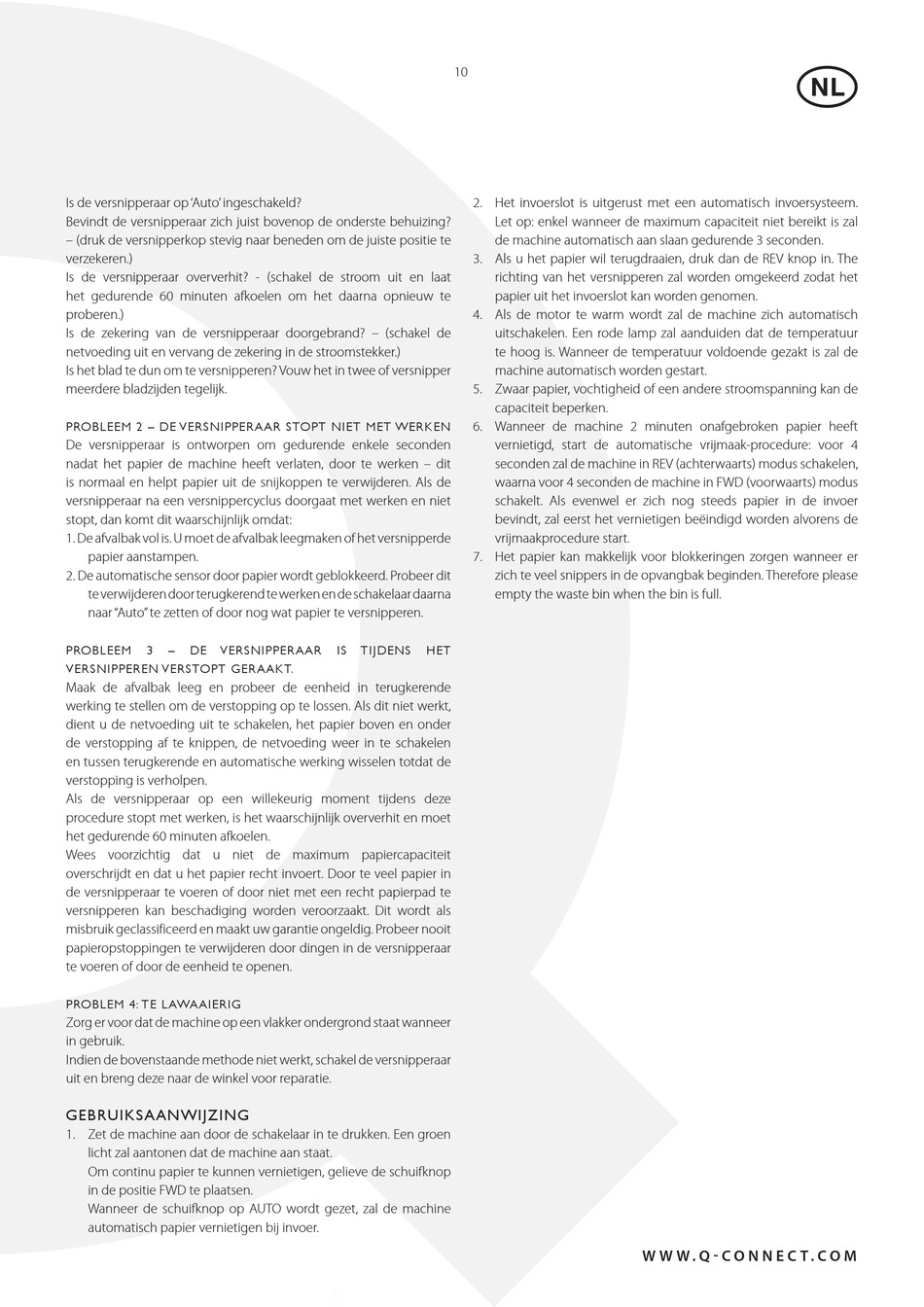 10

NL

Is de versnipperaar op 'Auto' ingeschakeld?
Bevindt de versnipperaar zich juist bovenop de onderste behuizing? – (druk de versnipperkop stevig naar beneden om de juiste positie te verzekeren.)
Is de versnipperaar oververhit? - (schakel de stroom uit en laat het gedurende 60 minuten afkoelen om het daarna opnieuw te proberen.)
Is de zekering van de versnipperaar doorgebrand? – (schakel de netvoeding uit en vervang de zekering in de stroomstekker.)
Is het blad te dun om te versnipperen? Vouw het in twee of versnipper meerdere bladzijden tegelijk.

PROBLEEM 2 – DE VERSNIPPERAAR STOPT NIET MET WERKEN
De versnipperaar is ontworpen om gedurende enkele seconden nadat het papier de machine heeft verlaten, door te werken – dit is normaal en helpt papier uit de snijkoppen te verwijderen. Als de versnipperaar na een versnippercyclus doorgaat met werken en niet stopt, dan komt dit waarschijnlijk omdat:
1. De afvalbak vol is. U moet de afvalbak leegmaken of het versnipperde papier aanstampen.
2. De automatische sensor door papier wordt geblokkeerd. Probeer dit te verwijderen door terugkerend te werken en de schakelaar daarna naar "Auto" te zetten of door nog wat papier te versnipperen.

PROBLEEM 3 – DE VERSNIPPERAAR IS TIJDENS HET VERSNIPPEREN VERSTOPT GERAAKT.
Maak de afvalbak leeg en probeer de eenheid in terugkerende werking te stellen om de verstopping op te lossen. Als dit niet werkt, dient u de netvoeding uit te schakelen, het papier boven en onder de verstopping af te knippen, de netvoeding weer in te schakelen en tussen terugkerende en automatische werking wisselen totdat de verstopping is verholpen.
Als de versnipperaar op een willekeurig moment tijdens deze procedure stopt met werken, is het waarschijnlijk oververhit en moet het gedurende 60 minuten afkoelen.
Wees voorzichtig dat u niet de maximum papiercapaciteit overschrijdt en dat u het papier recht invoert. Door te veel papier in de versnipperaar te voeren of door niet met een recht papierpad te versnipperen kan beschadiging worden veroorzaakt. Dit wordt als misbruik geclassificeerd en maakt uw garantie ongeldig. Probeer nooit papieropstoppingen te verwijderen door dingen in de versnipperaar te voeren of door de eenheid te openen.

PROBLEM 4: TE LAWAAIERIG
Zorg er voor dat de machine op een vlakker ondergrond staat wanneer in gebruik.
Indien de bovenstaande methode niet werkt, schakel de versnipperaar uit en breng deze naar de winkel voor reparatie.

GEBRUIKSAANWIJZING
1. Zet de machine aan door de schakelaar in te drukken. Een groen licht zal aantonen dat de machine aan staat.
Om continu papier te kunnen vernietigen, gelieve de schuifknop in de positie FWD te plaatsen.
Wanneer de schuifknop op AUTO wordt gezet, zal de machine automatisch papier vernietigen bij invoer.

2. Het invoerslot is uitgerust met een automatisch invoersysteem. Let op: enkel wanneer de maximum capaciteit niet bereikt is zal de machine automatisch aan slaan gedurende 3 seconden.
3. Als u het papier wil terugdraaien, druk dan de REV knop in. The richting van het versnipperen zal worden omgekeerd zodat het papier uit het invoerslot kan worden genomen.
4. Als de motor te warm wordt zal de machine zich automatisch uitschakelen. Een rode lamp zal aanduiden dat de temperatuur te hoog is. Wanneer de temperatuur voldoende gezakt is zal de machine automatisch worden gestart.
5. Zwaar papier, vochtigheid of een andere stroomspanning kan de capaciteit beperken.
6. Wanneer de machine 2 minuten onafgebroken papier heeft vernietigd, start de automatische vrijmaak-procedure: voor 4 seconden zal de machine in REV (achterwaarts) modus schakelen, waarna voor 4 seconden de machine in FWD (voorwaarts) modus schakelt. Als evenwel er zich nog steeds papier in de invoer bevindt, zal eerst het vernietigen beëindigd worden alvorens de vrijmaakprocedure start.
7. Het papier kan makkelijk voor blokkeringen zorgen wanneer er zich te veel snippers in de opvangbak beginden. Therefore please empty the waste bin when the bin is full.

WWW.Q-CONNECT.COM